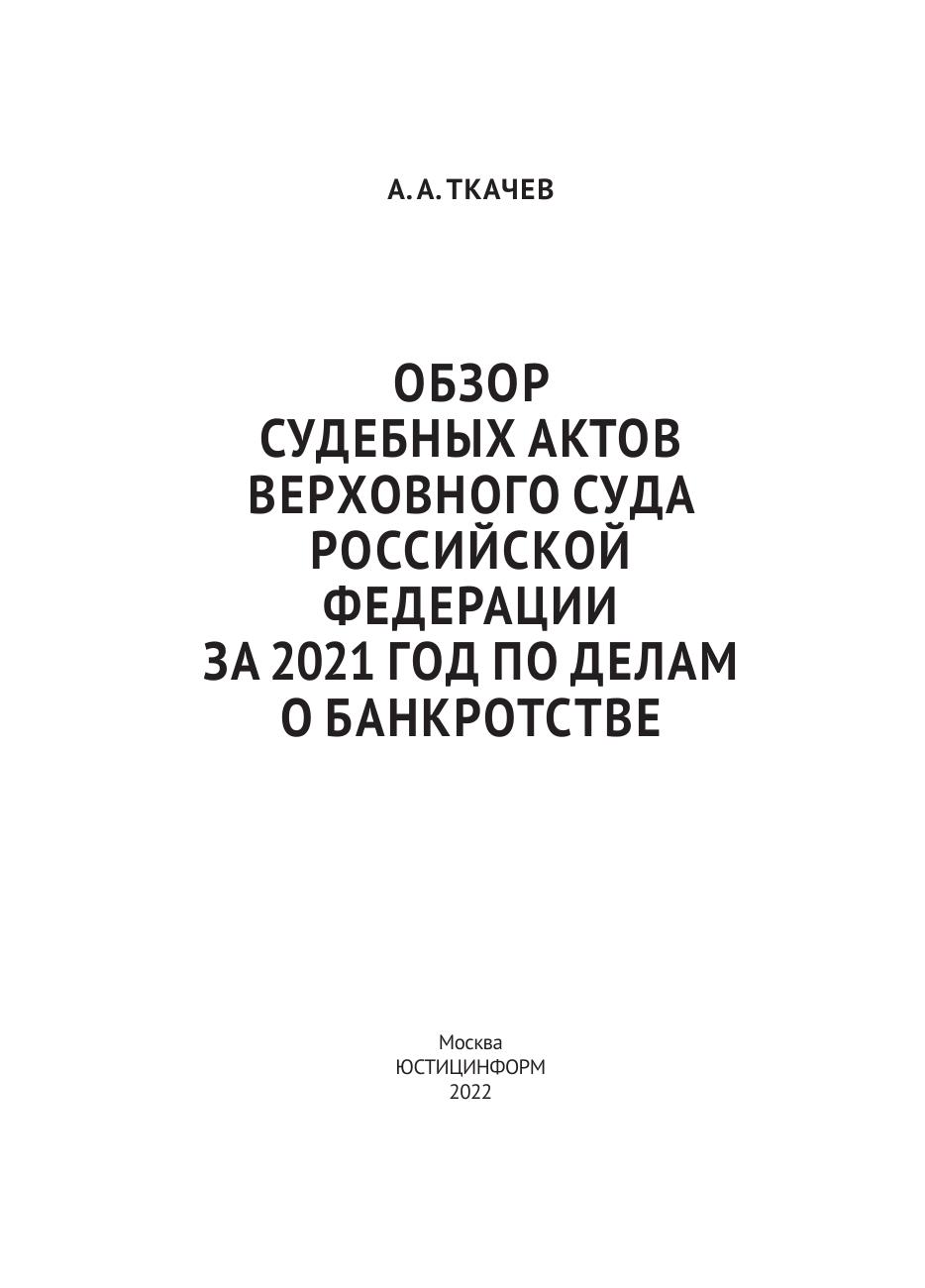 А. А. ТКАЧЕВ

ОБЗОР
СУДЕБНЫХ АКТОВ
ВЕРХОВНОГО СУДА
РОССИЙСКОЙ
ФЕДЕРАЦИИ
ЗА 2021 ГОД ПО ДЕЛАМ
О БАНКРОТСТВЕ

Москва
ЮСТИЦИНФОРМ
2022